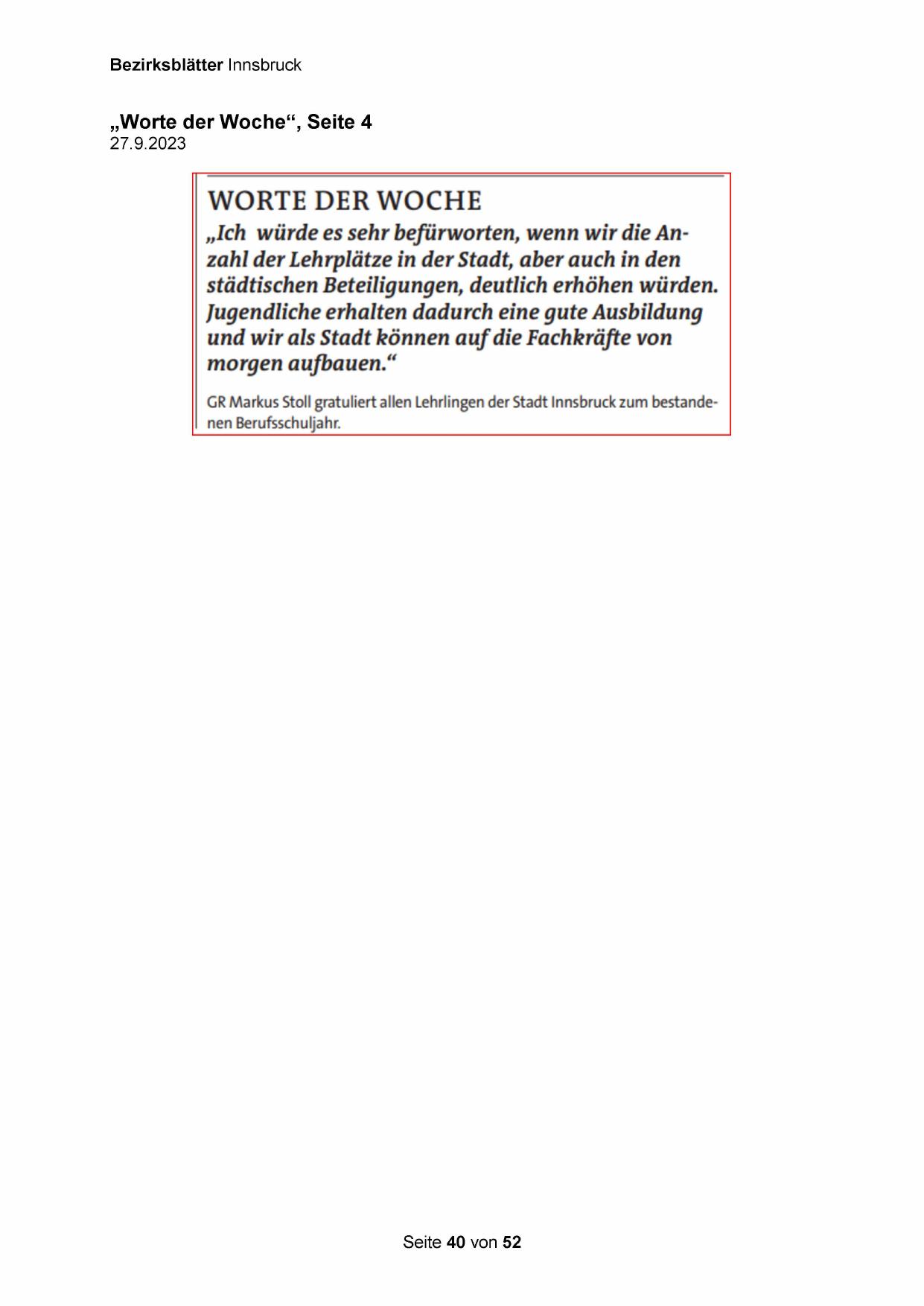 Bezirksblätter Innsbruck

„Worte der Woche“, Seite 4
27.9.2023

WORTE DER WOCHE

„Ich würde es sehr befürworten, wenn wir die Anzahl der Lehrplätze in der Stadt, aber auch in den städtischen Beteiligungen, deutlich erhöhen würden. Jugendliche erhalten dadurch eine gute Ausbildung und wir als Stadt können auf die Fachkräfte von morgen aufbauen.“

GR Markus Stoll gratuliert allen Lehrlingen der Stadt Innsbruck zum bestandenen Berufsschuljahr.

Seite 40 von 52